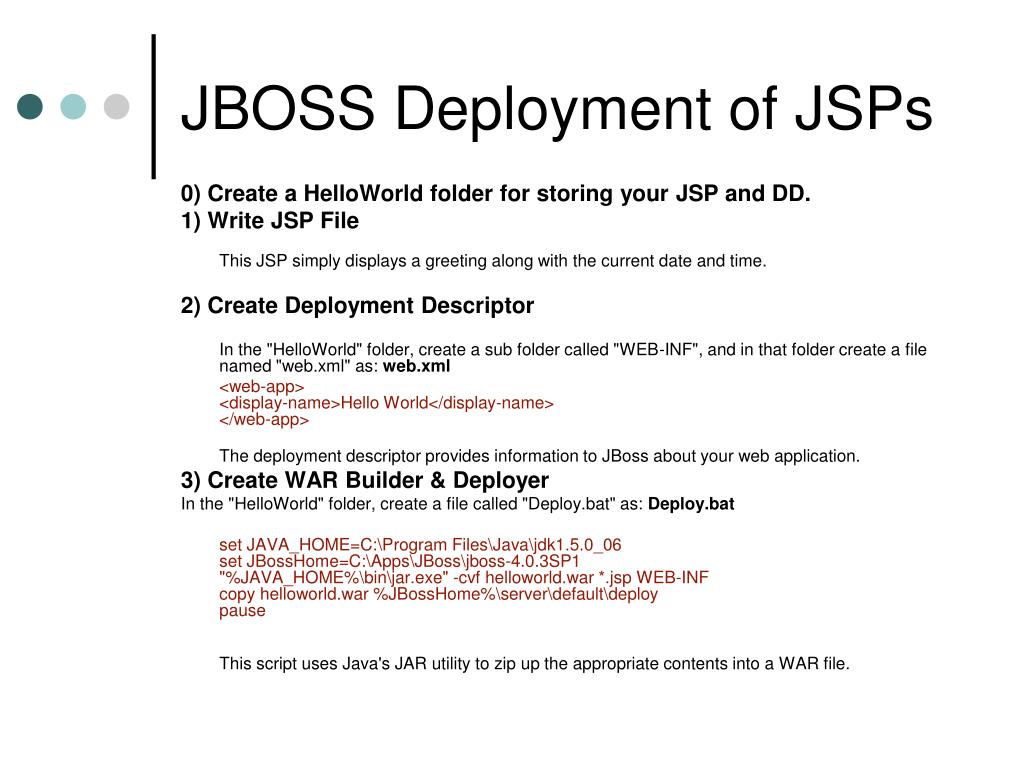 JBOSS Deployment of JSPs

0) Create a HelloWorld folder for storing your JSP and DD.
1) Write JSP File

This JSP simply displays a greeting along with the current date and time.

2) Create Deployment Descriptor

In the "HelloWorld" folder, create a sub folder called "WEB-INF", and in that folder create a file named "web.xml" as: web.xml

<web-app>
<display-name>Hello World</display-name>
</web-app>

The deployment descriptor provides information to JBoss about your web application.

3) Create WAR Builder & Deployer
In the "HelloWorld" folder, create a file called "Deploy.bat" as: Deploy.bat

set JAVA_HOME=C:\Program Files\Java\jdk1.5.0_06
set JBossHome=C:\Apps\JBoss\jboss-4.0.3SP1
"%JAVA_HOME%\bin\jar.exe" -cvf helloworld.war *.jsp WEB-INF
copy helloworld.war %JBossHome%\server\default\deploy
pause

This script uses Java's JAR utility to zip up the appropriate contents into a WAR file.